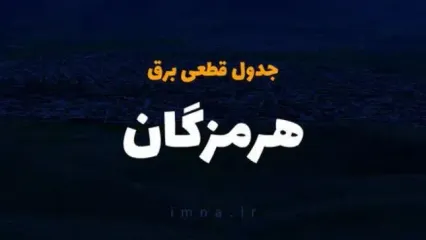 جدول قطعی برق

هرمزگان

imna.ir